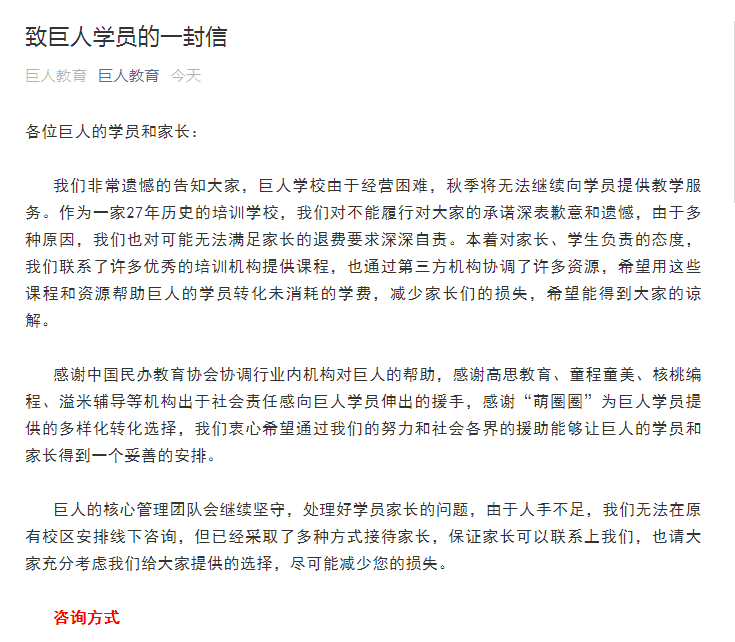 致巨人学员的一封信

巨人教育 巨人教育 今天

各位巨人的学员和家长：

我们非常遗憾的告知大家，巨人学校由于经营困难，秋季将无法继续向学员提供教学服务。作为一家27年历史的培训学校，我们对不能履行对大家的承诺深表歉意和遗憾，由于多种原因，我们也对可能无法满足家长的退费要求深深自责。本着对家长、学生负责的态度，我们联系了许多优秀的培训机构提供课程，也通过第三方机构协调了许多资源，希望用这些课程和资源帮助巨人的学员转化未消耗的学费，减少家长们的损失，希望能得到大家的谅解。

感谢中国民办教育协会协调行业内机构对巨人的帮助，感谢高思教育、童程童美、核桃编程、溢米辅导等机构出于社会责任感向巨人学员伸出的援手，感谢“萌圈圈”为巨人学员提供的多样化转化选择，我们衷心希望通过我们的努力和社会各界的援助能够让巨人的学员和家长得到一个妥善的安排。

巨人的核心管理团队会继续坚守，处理好学员家长的问题，由于人手不足，我们无法在原有校区安排线下咨询，但已经采取了多种方式接待家长，保证家长可以联系上我们，也请大家充分考虑我们给大家提供的选择，尽可能减少您的损失。

咨询方式